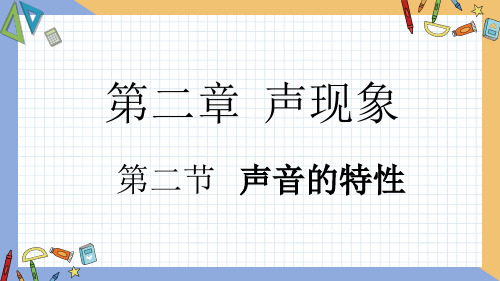 第二章 声现象

第二节 声音的特性